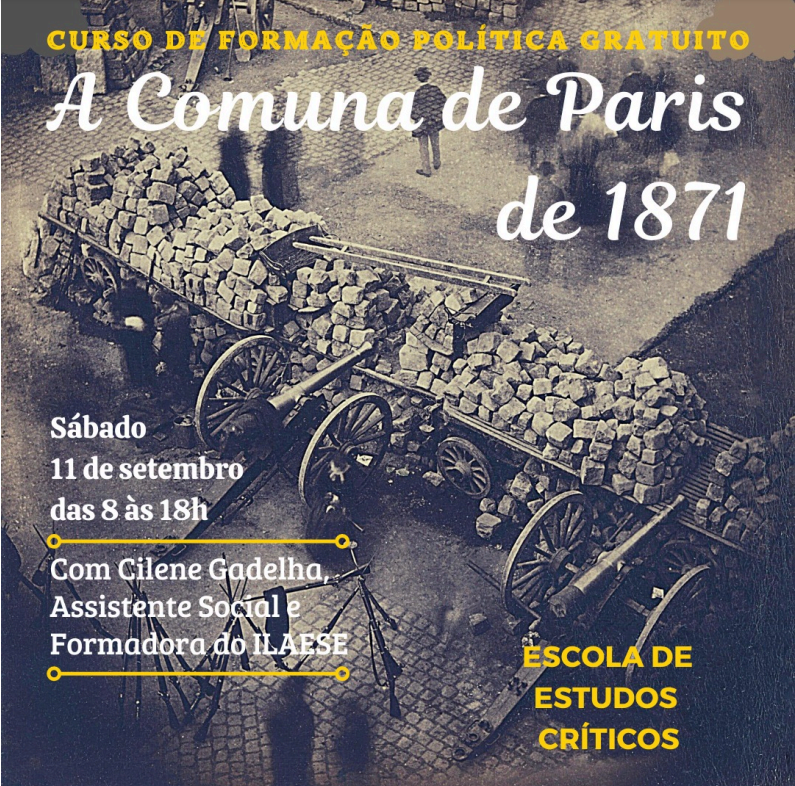 CURSO DE FORMAÇÃO POLÍTICA GRATUITO

A Comuna de Paris de 1871

Sábado
11 de setembro
das 8 às 18h

Com Cilene Gadelha, Assistente Social e Formadora do ILAESE

ESCOLA DE ESTUDOS CRÍTICOS